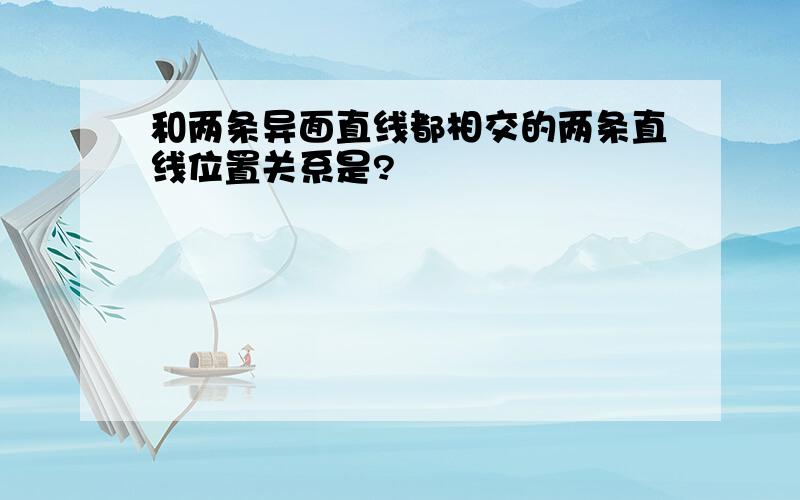 和两条异面直线都相交的两条直线位置关系是?